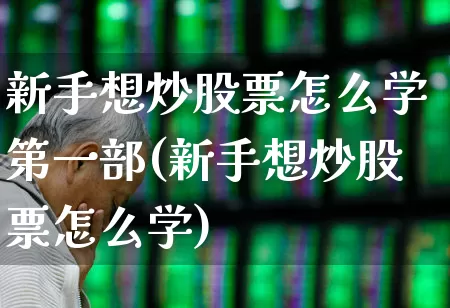 新手想炒股票怎么学第一部(新手想炒股票怎么学)